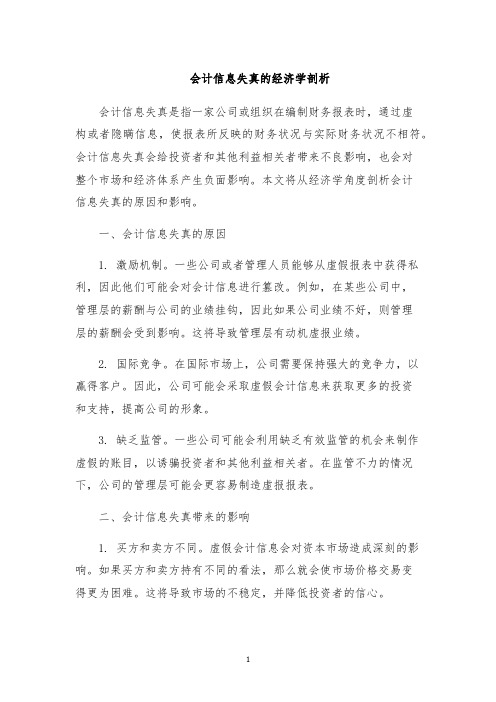 会计信息失真的经济学剖析

会计信息失真是指一家公司或组织在编制财务报表时，通过虚构或者隐瞒信息，使报表所反映的财务状况与实际财务状况不相符。会计信息失真会给投资者和其他利益相关者带来不良影响，也会对整个市场和经济体系产生负面影响。本文将从经济学角度剖析会计信息失真的原因和影响。

一、会计信息失真的原因

1. 激励机制。一些公司或者管理人员能够从虚假报表中获得私利，因此他们可能会对会计信息进行篡改。例如，在某些公司中，管理层的薪酬与公司的业绩挂钩，因此如果公司业绩不好，则管理层的薪酬会受到影响。这将导致管理层有动机虚报业绩。

2. 国际竞争。在国际市场上，公司需要保持强大的竞争力，以赢得客户。因此，公司可能会采取虚假会计信息来获取更多的投资和支持，提高公司的形象。

3. 缺乏监管。一些公司可能会利用缺乏有效监管的机会来制作虚假的账目，以诱骗投资者和其他利益相关者。在监管不力的情况下，公司的管理层可能会更容易制造虚报报表。

二、会计信息失真带来的影响

1. 买方和卖方不同。虚假会计信息会对资本市场造成深刻的影响。如果买方和卖方持有不同的看法，那么就会使市场价格交易变得更为困难。这将导致市场的不稳定，并降低投资者的信心。

1